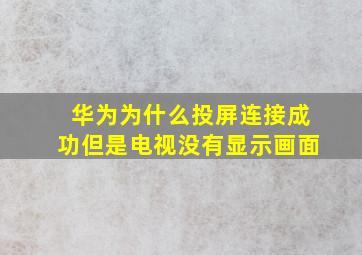 华为为什么投屏连接成功但是电视没有显示画面